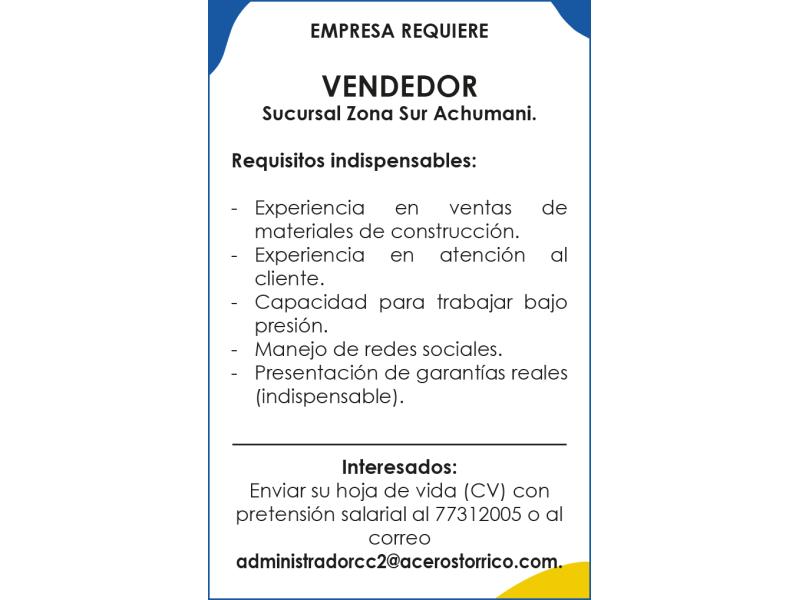 EMPRESA REQUIERE

VENDEDOR
Sucursal Zona Sur Achumani.

Requisitos indispensables:

- Experiencia en ventas de materiales de construcción.
- Experiencia en atención al cliente.
- Capacidad para trabajar bajo presión.
- Manejo de redes sociales.
- Presentación de garantías reales (indispensable).

Interesados:
Enviar su hoja de vida (CV) con pretensión salarial al 77312005 o al correo
administradorcc2@acerostorrico.com.